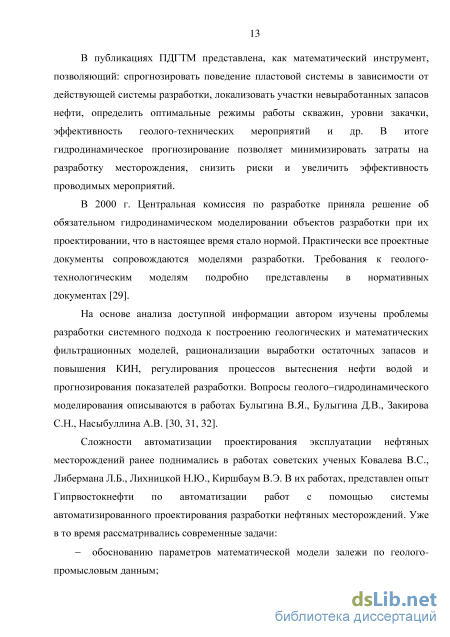 13

В публикациях ПДГТМ представлена, как математический инструмент, позволяющий: спрогнозировать поведение пластовой системы в зависимости от действующей системы разработки, локализовать участки невыработанных запасов нефти, определить оптимальные режимы работы скважин, уровни закачки, эффективность геолого-технических мероприятий и др. В итоге гидродинамическое прогнозирование позволяет минимизировать затраты на разработку месторождения, снизить риски и увеличить эффективность проводимых мероприятий.

В 2000 г. Центральная комиссия по разработке приняла решение об обязательном гидродинамическом моделировании объектов разработки при их проектировании, что в настоящее время стало нормой. Практически все проектные документы сопровождаются моделями разработки. Требования к геолого-технологическим моделям подробно представлены в нормативных документах [29].

На основе анализа доступной информации автором изучены проблемы разработки системного подхода к построению геологических и математических фильтрационных моделей, рационализации выработки остаточных запасов и повышения КИН, регулирования процессов вытеснения нефти водой и прогнозирования показателей разработки. Вопросы геолого–гидродинамического моделирования описываются в работах Булыгина В.Я., Булыгина Д.В., Закирова С.Н., Насыбуллина А.В. [30, 31, 32].

Сложности автоматизации проектирования эксплуатации нефтяных месторождений ранее поднимались в работах советских ученых Ковалева В.С., Либермана Л.Б., Лихницкой Н.Ю., Киршбаум В.Э. В их работах, представлен опыт Гипрвостокнефти по автоматизации работ с помощью системы автоматизированного проектирования разработки нефтяных месторождений. Уже в то время рассматривались современные задачи:

– обоснованию параметров математической модели залежи по геолого-промысловым данным;

dsLib.net
библиотека диссертаций